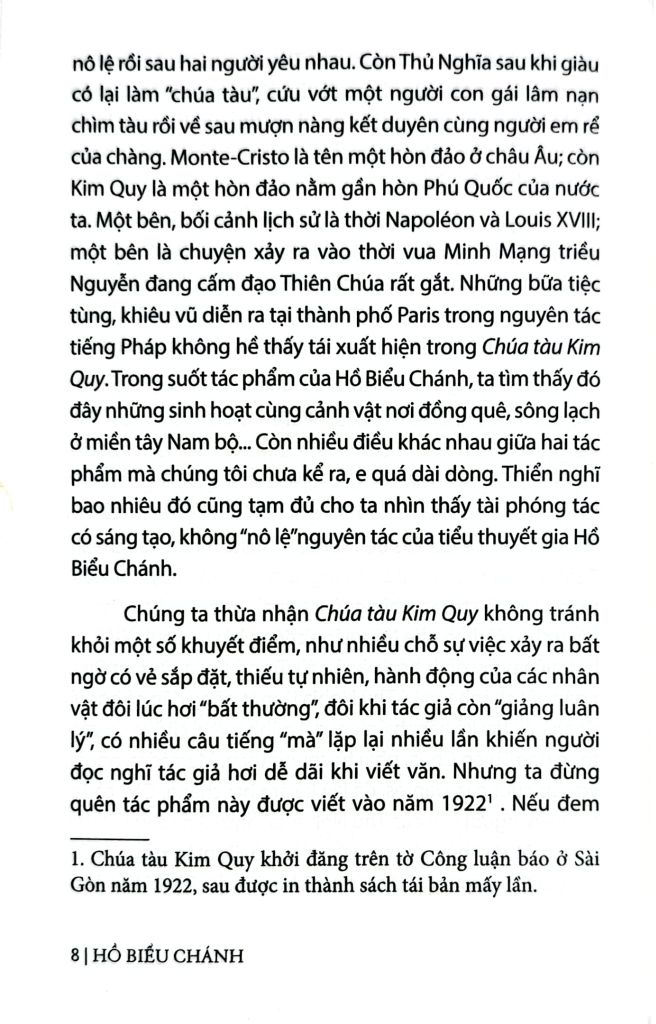 nô lệ rồi sau hai người yêu nhau. Còn Thủ Nghĩa sau khi giàu có lại làm "chúa tàu", cứu vớt một người con gái lâm nạn chìm tàu rồi về sau mượn nàng kết duyên cùng người em rể của chàng. Monte-Cristo là tên một hòn đảo ở châu Âu; còn Kim Quy là một hòn đảo nằm gần hòn Phú Quốc của nước ta. Một bên, bối cảnh lịch sử là thời Napoléon và Louis XVIII; một bên là chuyện xảy ra vào thời vua Minh Mạng triều Nguyễn đang cấm đạo Thiên Chúa rất gắt. Những bữa tiệc tùng, khiêu vũ diễn ra tại thành phố Paris trong nguyên tác tiếng Pháp không hề thấy tái xuất hiện trong Chúa tàu Kim Quy. Trong suốt tác phẩm của Hồ Biểu Chánh, ta tìm thấy đó đây những sinh hoạt cùng cảnh vật nơi đồng quê, sông lạch ở miền tây Nam bộ... Còn nhiều điều khác nhau giữa hai tác phẩm mà chúng tôi chưa kể ra, e quá dài dòng. Thiển nghĩ bao nhiêu đó cũng tạm đủ cho ta nhìn thấy tài phóng tác có sáng tạo, không "nô lệ"nguyên tác của tiểu thuyết gia Hồ Biểu Chánh.

Chúng ta thừa nhận Chúa tàu Kim Quy không tránh khỏi một số khuyết điểm, như nhiều chỗ sự việc xảy ra bất ngờ có vẻ sắp đặt, thiếu tự nhiên, hành động của các nhân vật đôi lúc hơi "bất thường", đôi khi tác giả còn "giảng luân lý", có nhiều câu tiếng "mà" lặp lại nhiều lần khiến người đọc nghĩ tác giả hơi dễ dãi khi viết văn. Nhưng ta đừng quên tác phẩm này được viết vào năm 1922$^1$ . Nếu đem

1. Chúa tàu Kim Quy khởi đăng trên tờ Công luận báo ở Sài Gòn năm 1922, sau được in thành sách tái bản mấy lần.

8 | HỒ BIỂU CHÁNH